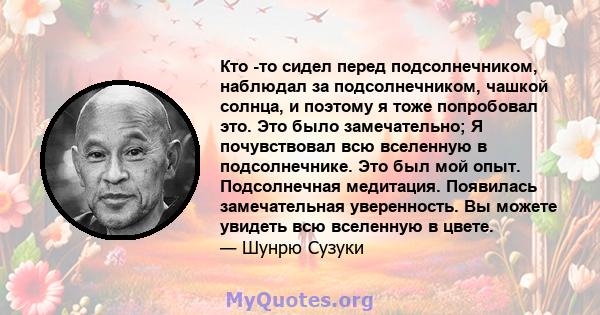 Кто -то сидел перед подсолнечником, наблюдал за подсолнечником, чашкой солнца, и поэтому я тоже попробовал это. Это было замечательно; Я почувствовал всю вселенную в подсолнечнике. Это был мой опыт. Подсолнечная медитация. Появилась замечательная уверенность. Вы можете увидеть всю вселенную в цвете.
— Шунрю Сузуки

MyQuotes.org